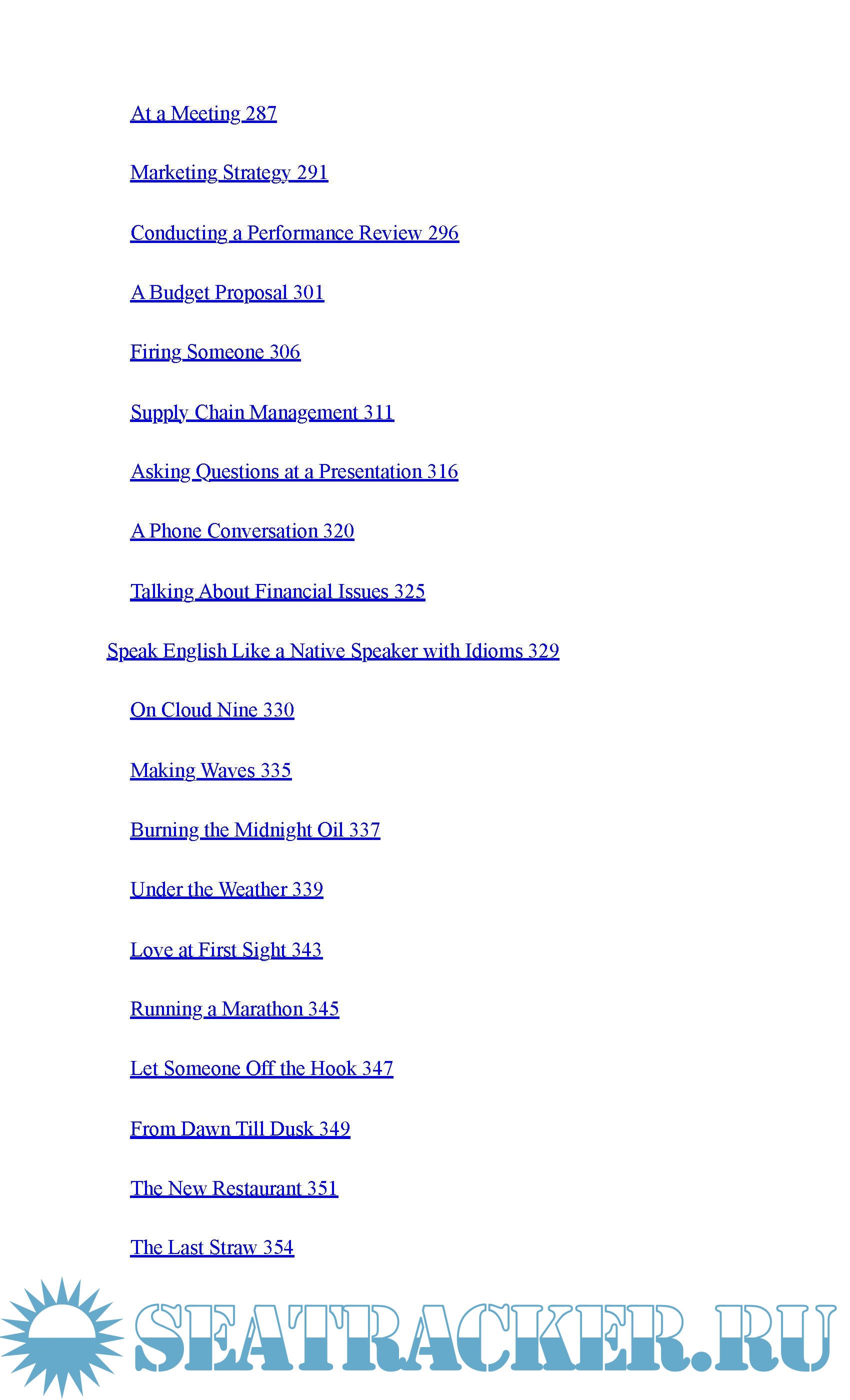 At a Meeting 287

Marketing Strategy 291

Conducting a Performance Review 296

A Budget Proposal 301

Firing Someone 306

Supply Chain Management 311

Asking Questions at a Presentation 316

A Phone Conversation 320

Talking About Financial Issues 325

Speak English Like a Native Speaker with Idioms 329

On Cloud Nine 330

Making Waves 335

Burning the Midnight Oil 337

Under the Weather 339

Love at First Sight 343

Running a Marathon 345

Let Someone Off the Hook 347

From Dawn Till Dusk 349

The New Restaurant 351

The Last Straw 354

SEATRACKER.RU